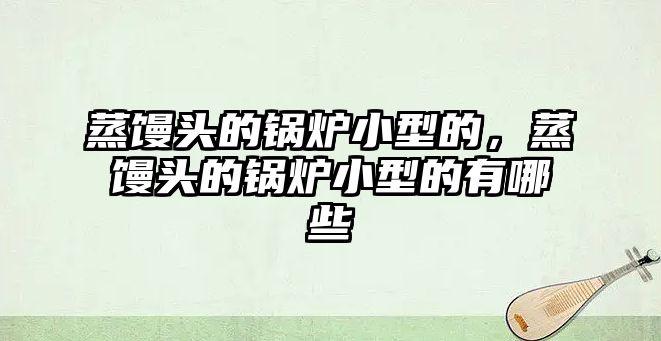 蒸馒头的锅炉小型的，蒸馒头的锅炉小型的有哪些